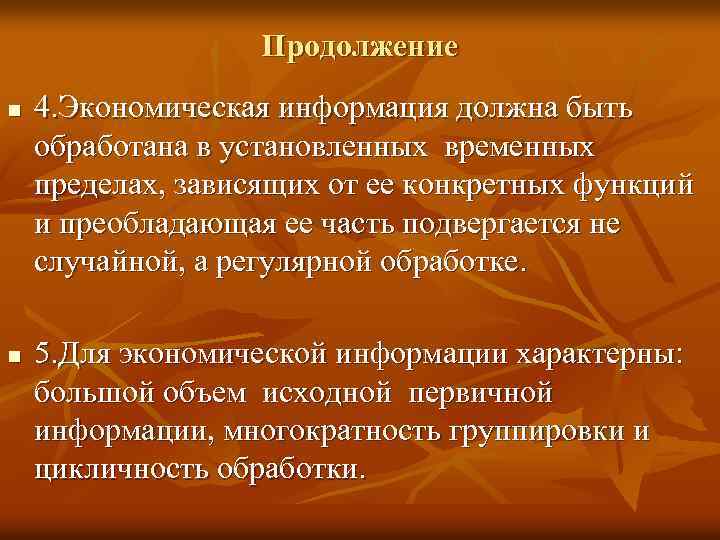 Продолжение

4.Экономическая информация должна быть обработана в установленных временных пределах, зависящих от ее конкретных функций и преобладающая ее часть подвергается не случайной, а регулярной обработке.

5.Для экономической информации характерны: большой объем исходной первичной информации, многократность группировки и цикличность обработки.